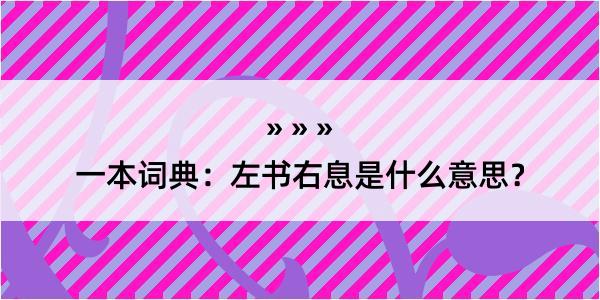 » » »

一本词典：左书右息是什么意思？